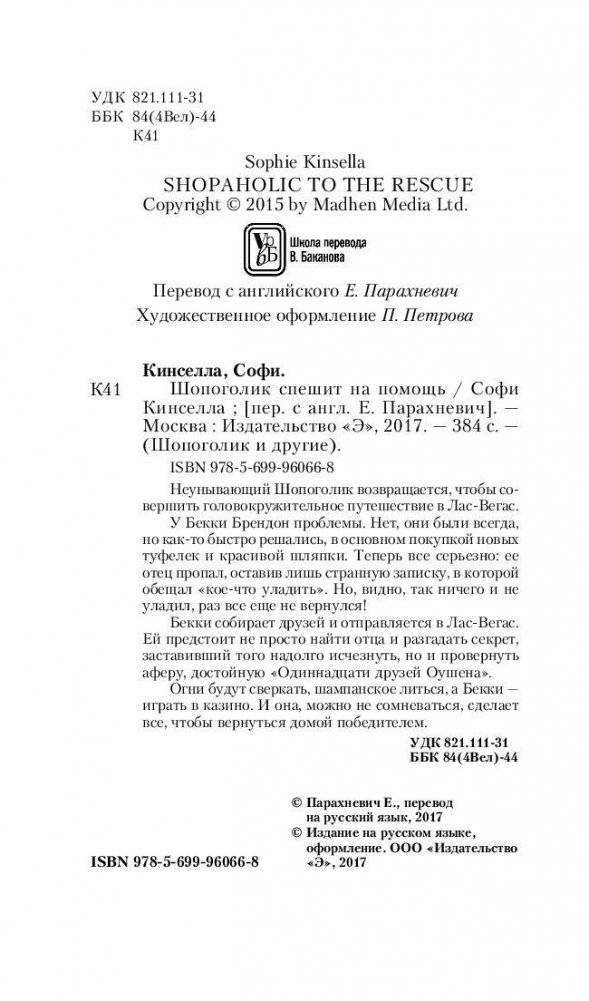 УДК 821.111-31
ББК 84(4Вел)-44
К41

Sophie Kinsella
SHOPAHOLIC TO THE RESCUE
Copyright © 2015 by Madhen Media Ltd.

Школа перевода В. Баканова

Перевод с английского Е. Парахневич
Художественное оформление П. Петрова

Кинселла, Софи.
К41 Шопоголик спешит на помощь / Софи Кинселла ; [пер. с англ. Е. Парахневич]. — Москва : Издательство «Э», 2017. — 384 с. — (Шопоголик и другие).
ISBN 978-5-699-96066-8

Неунывающий Шопоголик возвращается, чтобы совершить головокружительное путешествие в Лас-Вегас.

У Бекки Брендон проблемы. Нет, они были всегда, но как-то быстро решались, в основном покупкой новых туфелек и красивой шляпки. Теперь все серьезно: ее отец пропал, оставив лишь странную записку, в которой обещал «кое-что уладить». Но, видно, так ничего и не уладил, раз все еще не вернулся!

Бекки собирает друзей и отправляется в Лас-Вегас. Ей предстоит не просто найти отца и разгадать секрет, заставивший того надолго исчезнуть, но и провернуть аферу, достойную «Одиннадцати друзей Оушена».

Огни будут сверкать, шампанское литься, а Бекки — играть в казино. И она, можно не сомневаться, сделает все, чтобы вернуться домой победителем.

УДК 821.111-31
ББК 84(4Вел)-44

© Парахневич Е., перевод на русский язык, 2017
© Издание на русском языке, оформление. ООО «Издательство «Э», 2017

ISBN 978-5-699-96066-8